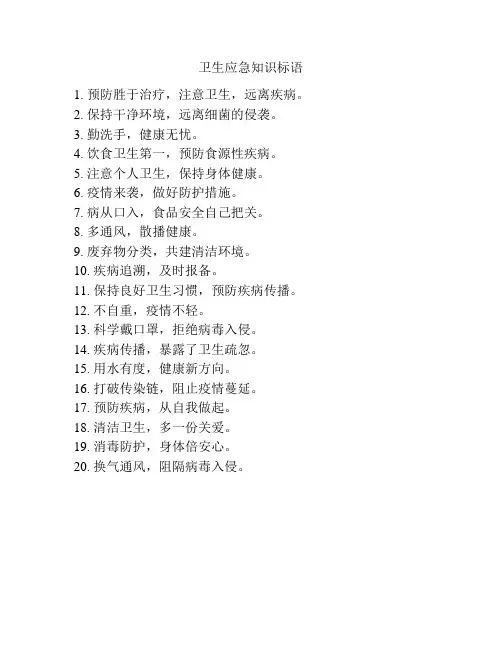 卫生应急知识标语

1. 预防胜于治疗，注意卫生，远离疾病。
2. 保持干净环境，远离细菌的侵袭。
3. 勤洗手，健康无忧。
4. 饮食卫生第一，预防食源性疾病。
5. 注意个人卫生，保持身体健康。
6. 疫情来袭，做好防护措施。
7. 病从口入，食品安全自己把关。
8. 多通风，散播健康。
9. 废弃物分类，共建清洁环境。
10. 疾病追溯，及时报备。
11. 保持良好卫生习惯，预防疾病传播。
12. 不自重，疫情不轻。
13. 科学戴口罩，拒绝病毒入侵。
14. 疾病传播，暴露了卫生疏忽。
15. 用水有度，健康新方向。
16. 打破传染链，阻止疫情蔓延。
17. 预防疾病，从自我做起。
18. 清洁卫生，多一份关爱。
19. 消毒防护，身体倍安心。
20. 换气通风，阻隔病毒入侵。